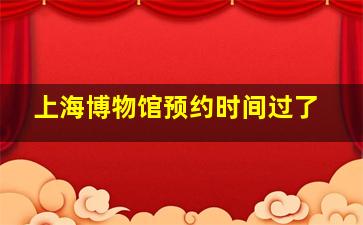 上海博物馆预约时间过了